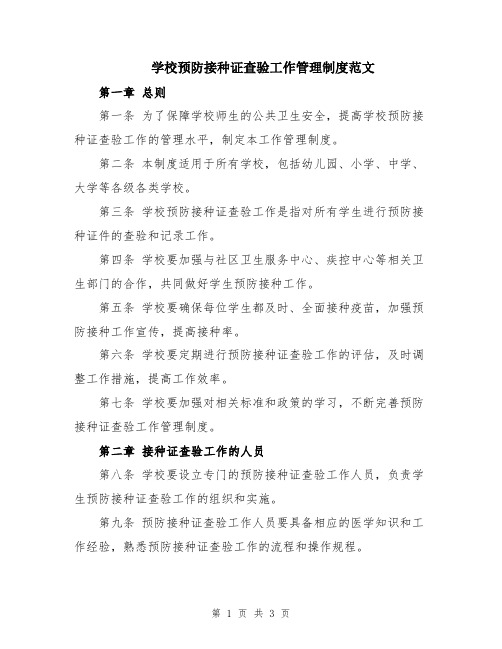 学校预防接种证查验工作管理制度范文

第一章 总则

第一条 为了保障学校师生的公共卫生安全，提高学校预防接种证查验工作的管理水平，制定本工作管理制度。

第二条 本制度适用于所有学校，包括幼儿园、小学、中学、大学等各级各类学校。

第三条 学校预防接种证查验工作是指对所有学生进行预防接种证件的查验和记录工作。

第四条 学校要加强与社区卫生服务中心、疾控中心等相关卫生部门的合作，共同做好学生预防接种工作。

第五条 学校要确保每位学生都及时、全面接种疫苗，加强预防接种工作宣传，提高接种率。

第六条 学校要定期进行预防接种证查验工作的评估，及时调整工作措施，提高工作效率。

第七条 学校要加强对相关标准和政策的学习，不断完善预防接种证查验工作管理制度。

第二章 接种证查验工作的人员

第八条 学校要设立专门的预防接种证查验工作人员，负责学生预防接种证查验工作的组织和实施。

第九条 预防接种证查验工作人员要具备相应的医学知识和工作经验，熟悉预防接种证查验工作的流程和操作规程。

第 1 页 共 3 页